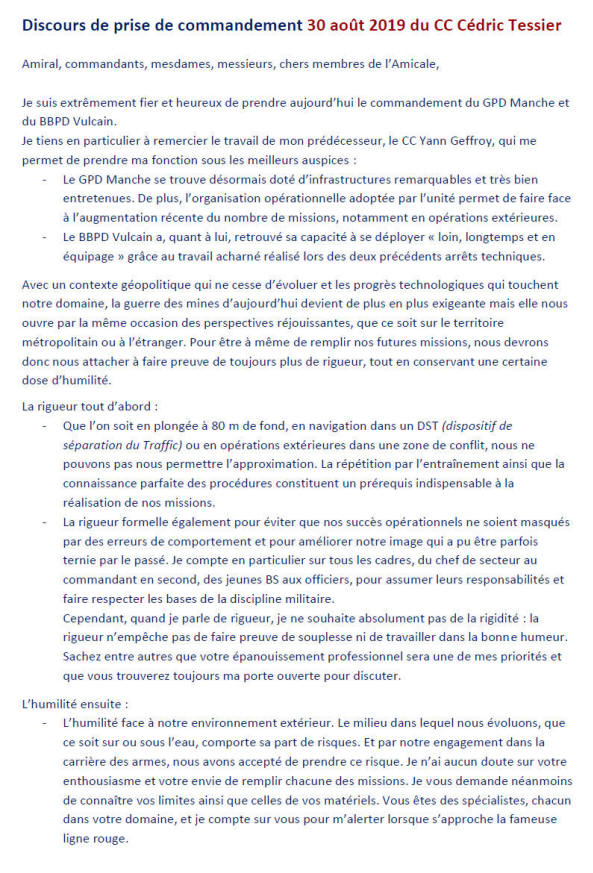 Discours de prise de commandement 30 août 2019 du CC Cédric Tessier

Amiral, commandants, mesdames, messieurs, chers membres de l'Amicale,

Je suis extrêmement fier et heureux de prendre aujourd'hui le commandement du GPD Manche et du BBPD Vulcain.
Je tiens en particulier à remercier le travail de mon prédécesseur, le CC Yann Geffroy, qui me permet de prendre ma fonction sous les meilleurs auspices :

- Le GPD Manche se trouve désormais doté d'infrastructures remarquables et très bien entretenues. De plus, l'organisation opérationnelle adoptée par l'unité permet de faire face à l'augmentation récente du nombre de missions, notamment en opérations extérieures.
- Le BBPD Vulcain a, quant à lui, retrouvé sa capacité à se déployer « loin, longtemps et en équipage » grâce au travail acharné réalisé lors des deux précédents arrêts techniques.

Avec un contexte géopolitique qui ne cesse d'évoluer et les progrès technologiques qui touchent notre domaine, la guerre des mines d'aujourd'hui devient de plus en plus exigeante mais elle nous ouvre par la même occasion des perspectives réjouissantes, que ce soit sur le territoire métropolitain ou à l'étranger. Pour être à même de remplir nos futures missions, nous devrons donc nous attacher à faire preuve de toujours plus de rigueur, tout en conservant une certaine dose d'humilité.

La rigueur tout d'abord :

- Que l'on soit en plongée à 80 m de fond, en navigation dans un DST (dispositif de séparation du Traffic) ou en opérations extérieures dans une zone de conflit, nous ne pouvons pas nous permettre l'approximation. La répétition par l'entraînement ainsi que la connaissance parfaite des procédures constituent un prérequis indispensable à la réalisation de nos missions.
- La rigueur formelle également pour éviter que nos succès opérationnels ne soient masqués par des erreurs de comportement et pour améliorer notre image qui a pu être parfois ternie par le passé. Je compte en particulier sur tous les cadres, du chef de secteur au commandant en second, des jeunes BS aux officiers, pour assumer leurs responsabilités et faire respecter les bases de la discipline militaire.
Cependant, quand je parle de rigueur, je ne souhaite absolument pas de la rigidité : la rigueur n'empêche pas de faire preuve de souplesse ni de travailler dans la bonne humeur. Sachez entre autres que votre épanouissement professionnel sera une de mes priorités et que vous trouverez toujours ma porte ouverte pour discuter.

L'humilité ensuite :

- L'humilité face à notre environnement extérieur. Le milieu dans lequel nous évoluons, que ce soit sur ou sous l'eau, comporte sa part de risques. Et par notre engagement dans la carrière des armes, nous avons accepté de prendre ce risque. Je n'ai aucun doute sur votre enthousiasme et votre envie de remplir chacune des missions. Je vous demande néanmoins de connaître vos limites ainsi que celles de vos matériels. Vous êtes des spécialistes, chacun dans votre domaine, et je compte sur vous pour m'alerter lorsque s'approche la fameuse ligne rouge.